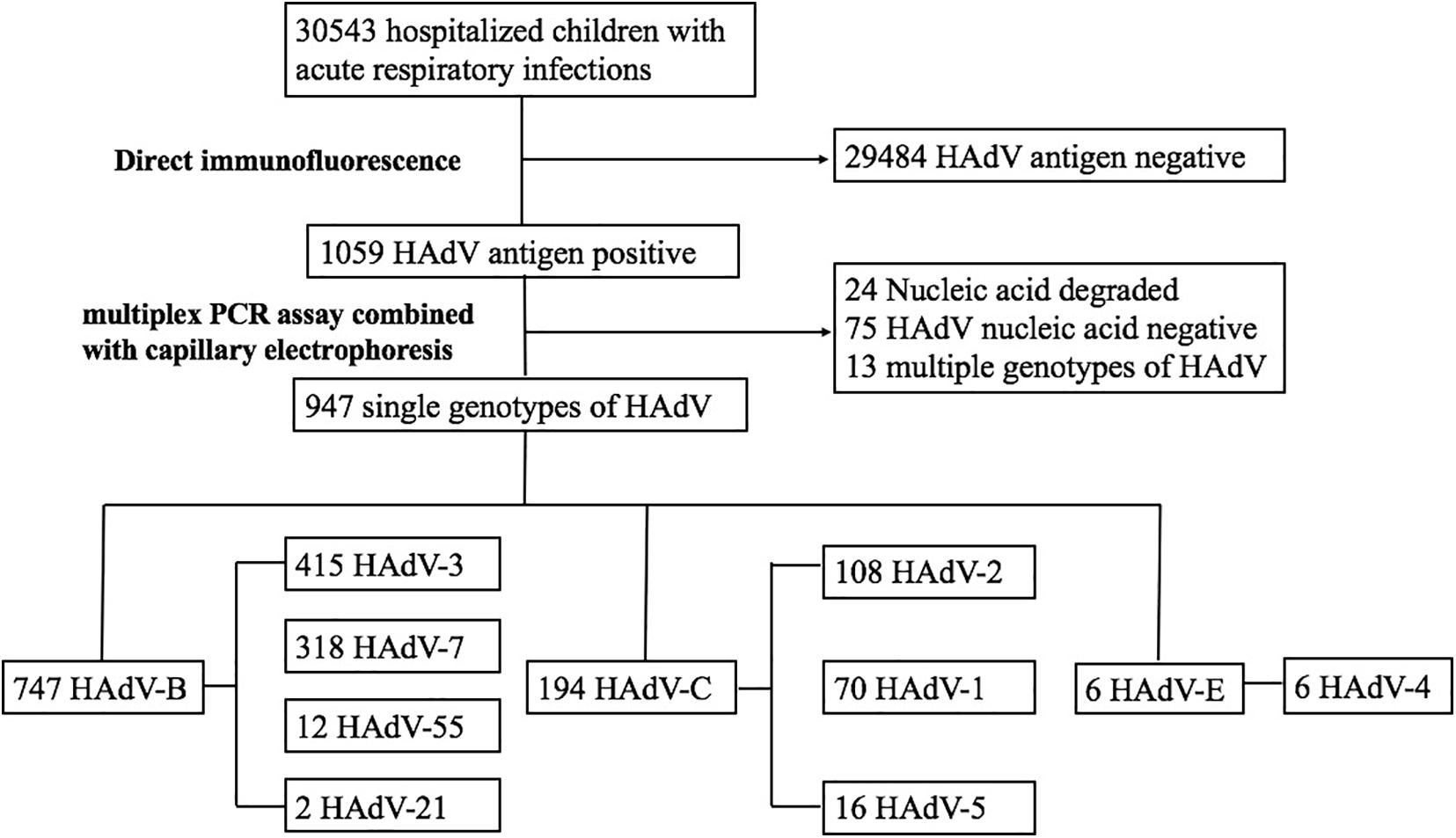 30543 hospitalized children with acute respiratory infections

Direct immunofluorescence

29484 HAdV antigen negative

1059 HAdV antigen positive

multiplex PCR assay combined with capillary electrophoresis

24 Nucleic acid degraded
75 HAdV nucleic acid negative
13 multiple genotypes of HAdV

947 single genotypes of HAdV

747 HAdV-B

415 HAdV-3

318 HAdV-7

12 HAdV-55

2 HAdV-21

194 HAdV-C

108 HAdV-2

70 HAdV-1

16 HAdV-5

6 HAdV-E

6 HAdV-4